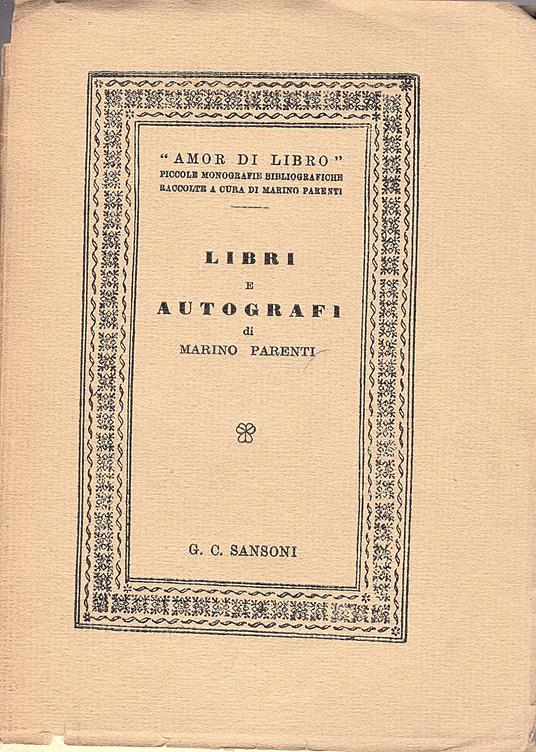 "AMOR DI LIBRO"
PICCOLE MONOGRAFIE BIBLIOGRAFICHE
RACCOLTE A CURA DI MARINO PARENTI

LIBRI
E
AUTOGRAFI
di
MARINO PARENTI

G. C. SANSONI